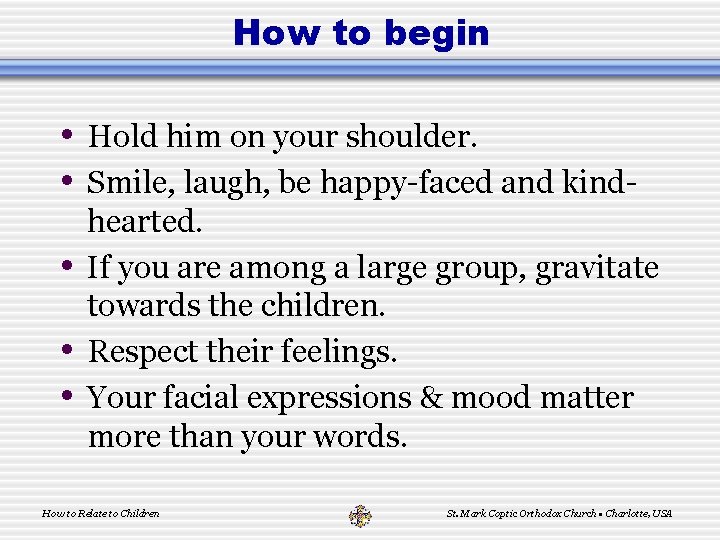 How to begin

• Hold him on your shoulder.
• Smile, laugh, be happy-faced and kind-hearted.
• If you are among a large group, gravitate towards the children.
• Respect their feelings.
• Your facial expressions & mood matter more than your words.

How to Relate to Children

St. Mark Coptic Orthodox Church • Charlotte, USA